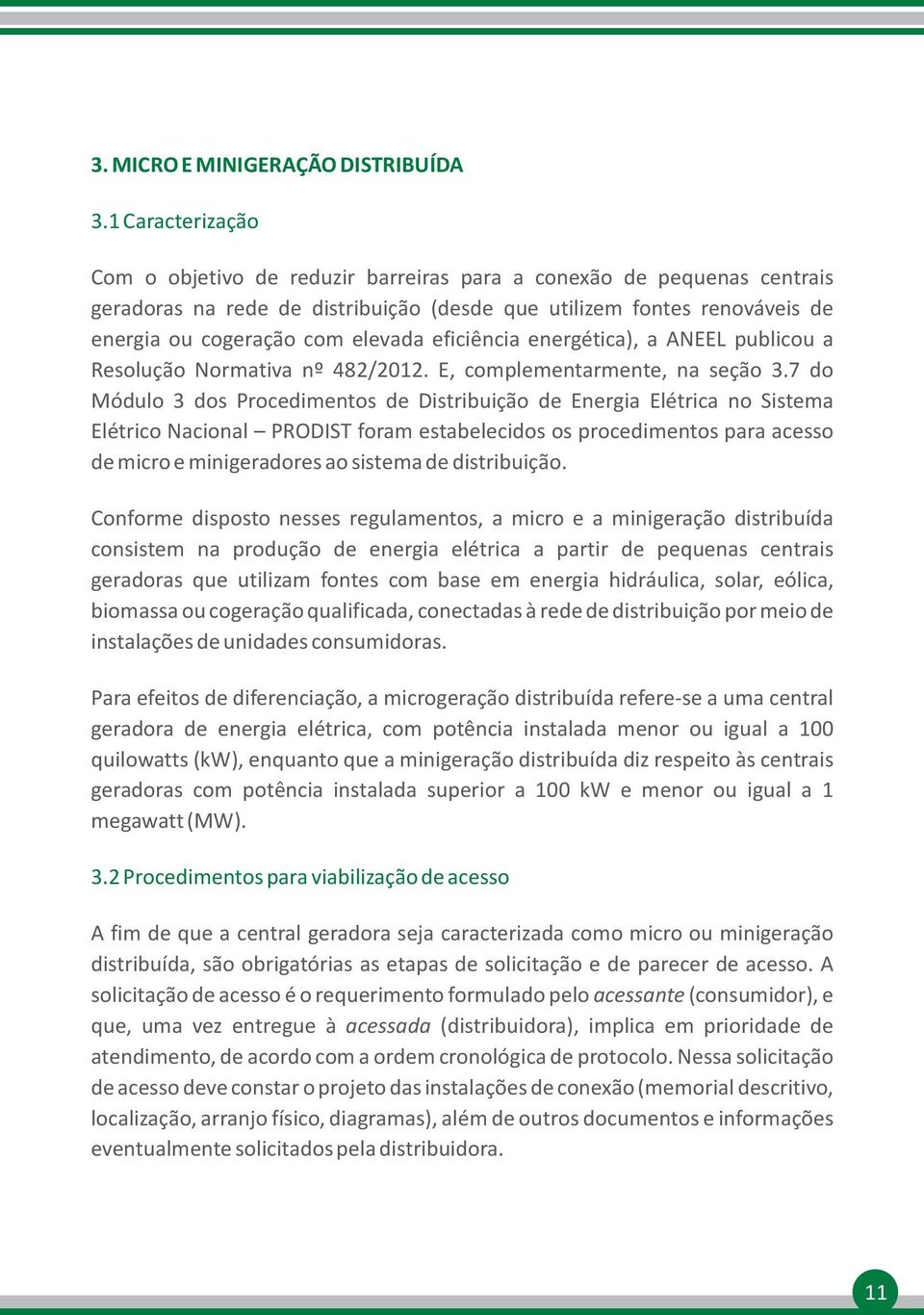 3. MICRO E MINIGERAÇÃO DISTRIBUÍDA

3.1 Caracterização

Com o objetivo de reduzir barreiras para a conexão de pequenas centrais geradoras na rede de distribuição (desde que utilizem fontes renováveis de energia ou cogeração com elevada eficiência energética), a ANEEL publicou a Resolução Normativa nº 482/2012. E, complementarmente, na seção 3.7 do Módulo 3 dos Procedimentos de Distribuição de Energia Elétrica no Sistema Elétrico Nacional – PRODIST foram estabelecidos os procedimentos para acesso de micro e minigeradores ao sistema de distribuição.

Conforme disposto nesses regulamentos, a micro e a minigeração distribuída consistem na produção de energia elétrica a partir de pequenas centrais geradoras que utilizam fontes com base em energia hidráulica, solar, eólica, biomassa ou cogeração qualificada, conectadas à rede de distribuição por meio de instalações de unidades consumidoras.

Para efeitos de diferenciação, a microgeração distribuída refere-se a uma central geradora de energia elétrica, com potência instalada menor ou igual a 100 quilowatts (kW), enquanto que a minigeração distribuída diz respeito às centrais geradoras com potência instalada superior a 100 kW e menor ou igual a 1 megawatt (MW).

3.2 Procedimentos para viabilização de acesso

A fim de que a central geradora seja caracterizada como micro ou minigeração distribuída, são obrigatórias as etapas de solicitação e de parecer de acesso. A solicitação de acesso é o requerimento formulado pelo acessante (consumidor), e que, uma vez entregue à acessada (distribuidora), implica em prioridade de atendimento, de acordo com a ordem cronológica de protocolo. Nessa solicitação de acesso deve constar o projeto das instalações de conexão (memorial descritivo, localização, arranjo físico, diagramas), além de outros documentos e informações eventualmente solicitados pela distribuidora.

11